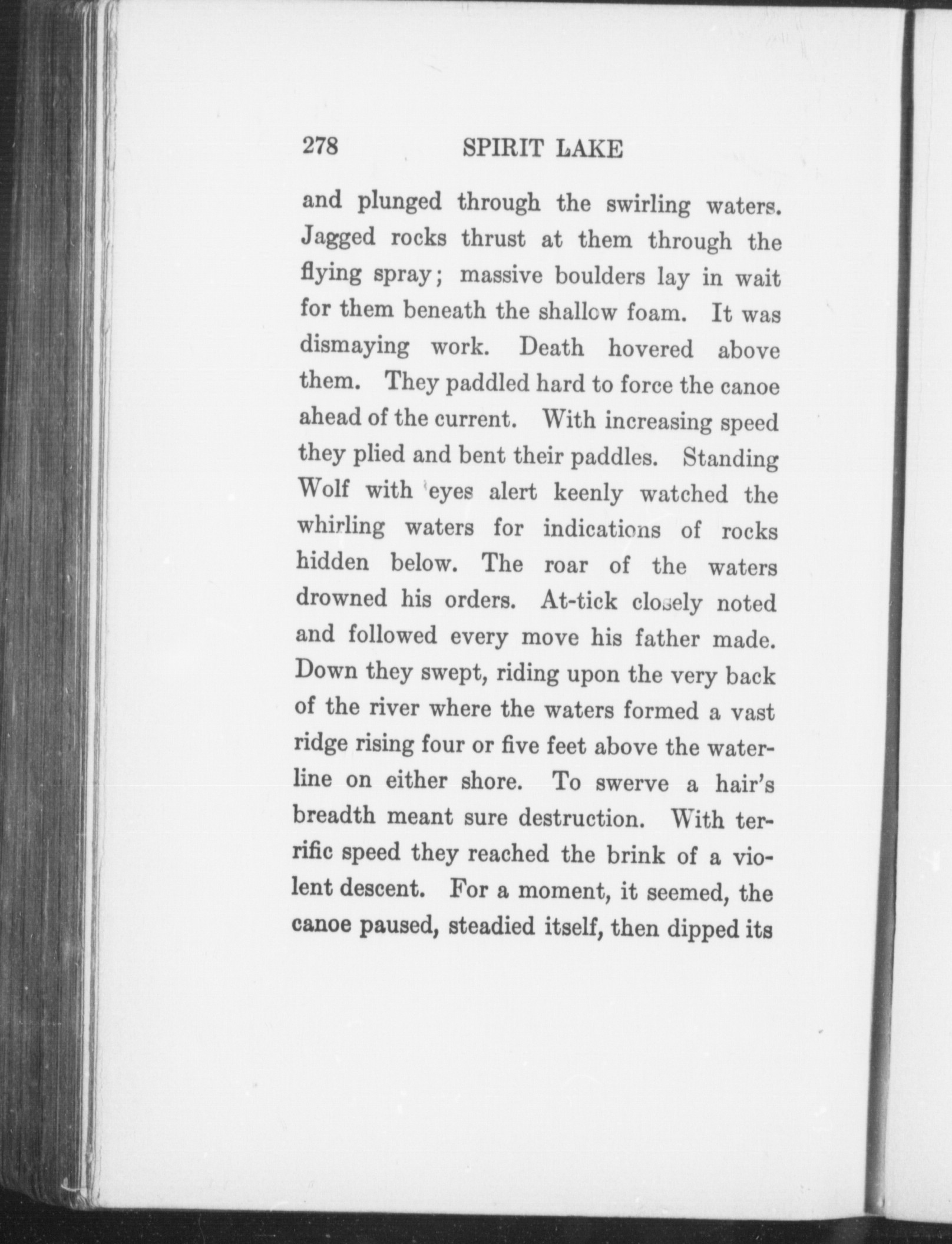 278 SPIRIT LAKE

and plunged through the swirling waters. Jagged rocks thrust at them through the flying spray; massive boulders lay in wait for them beneath the shallow foam. It was dismaying work. Death hovered above them. They paddled hard to force the canoe ahead of the current. With increasing speed they plied and bent their paddles. Standing Wolf with eyes alert keenly watched the whirling waters for indications of rocks hidden below. The roar of the waters drowned his orders. At-tick closely noted and followed every move his father made. Down they swept, riding upon the very back of the river where the waters formed a vast ridge rising four or five feet above the waterline on either shore. To swerve a hair's breadth meant sure destruction. With terrific speed they reached the brink of a violent descent. For a moment, it seemed, the canoe paused, steadied itself, then dipped its